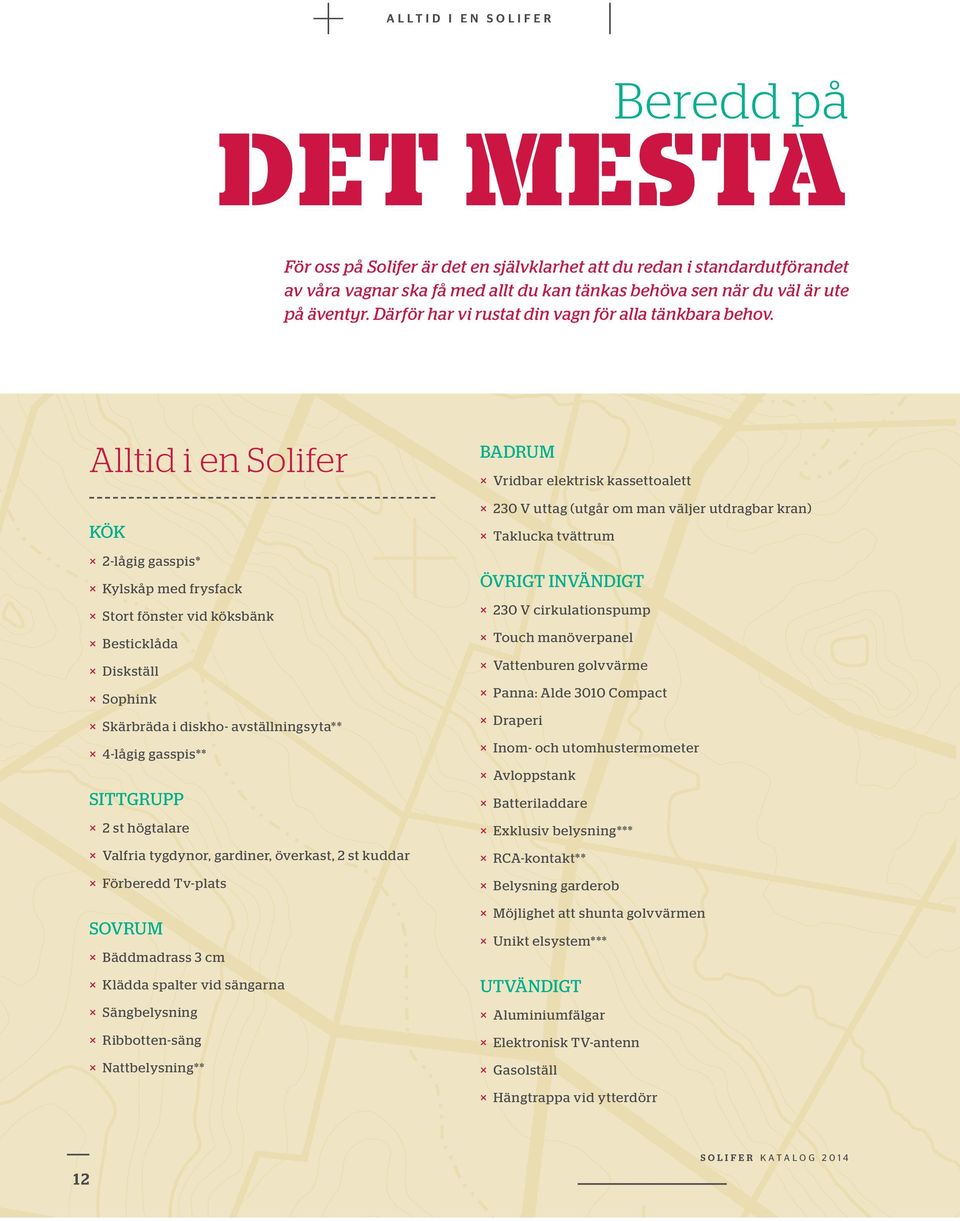 ALLTID I EN SOLIFER

Beredd på
DET MESTA

För oss på Solifer är det en självklarhet att du redan i standardutförandet av våra vagnar ska få med allt du kan tänkas behöva sen när du väl är ute på äventyr. Därför har vi rustat din vagn för alla tänkbara behov.

Alltid i en Solifer

KÖK
× 2-lågig gasspis*
× Kylskåp med frysfack
× Stort fönster vid köksbänk
× Besticklåda
× Diskställ
× Sophink
× Skärbräda i diskho- avställningsyta**
× 4-lågig gasspis**

SITTGRUPP
× 2 st högtalare
× Valfria tygdynor, gardiner, överkast, 2 st kuddar
× Förberedd Tv-plats

SOVRUM
× Bäddmadrass 3 cm
× Klädda spalter vid sängarna
× Sängbelysning
× Ribbotten-säng
× Nattbelysning**

BADRUM
× Vridbar elektrisk kassettoalett
× 230 V uttag (utgår om man väljer utdragbar kran)
× Taklucka tvättrum

ÖVRIGT INVÄNDIGT
× 230 V cirkulationspump
× Touch manöverpanel
× Vattenburen golvvärme
× Panna: Alde 3010 Compact
× Draperi
× Inom- och utomhustermometer
× Avloppstank
× Batteriladdare
× Exklusiv belysning***
× RCA-kontakt**
× Belysning garderob
× Möjlighet att shunta golvvärmen
× Unikt elsystem***

UTVÄNDIGT
× Aluminiumfälgar
× Elektronisk TV-antenn
× Gasolställ
× Hängtrappa vid ytterdörr

12

SOLIFER KATALOG 2014